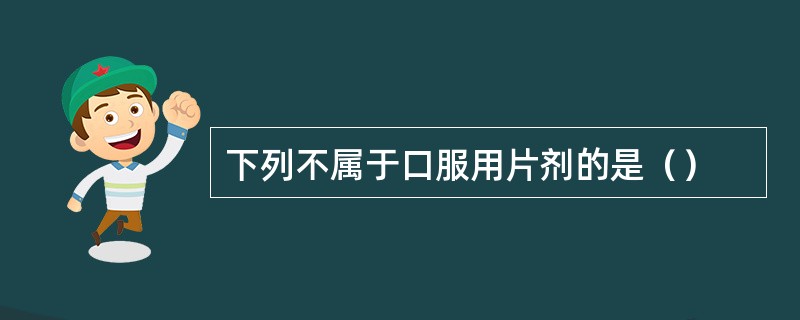 下列不属于口服用片剂的是（）